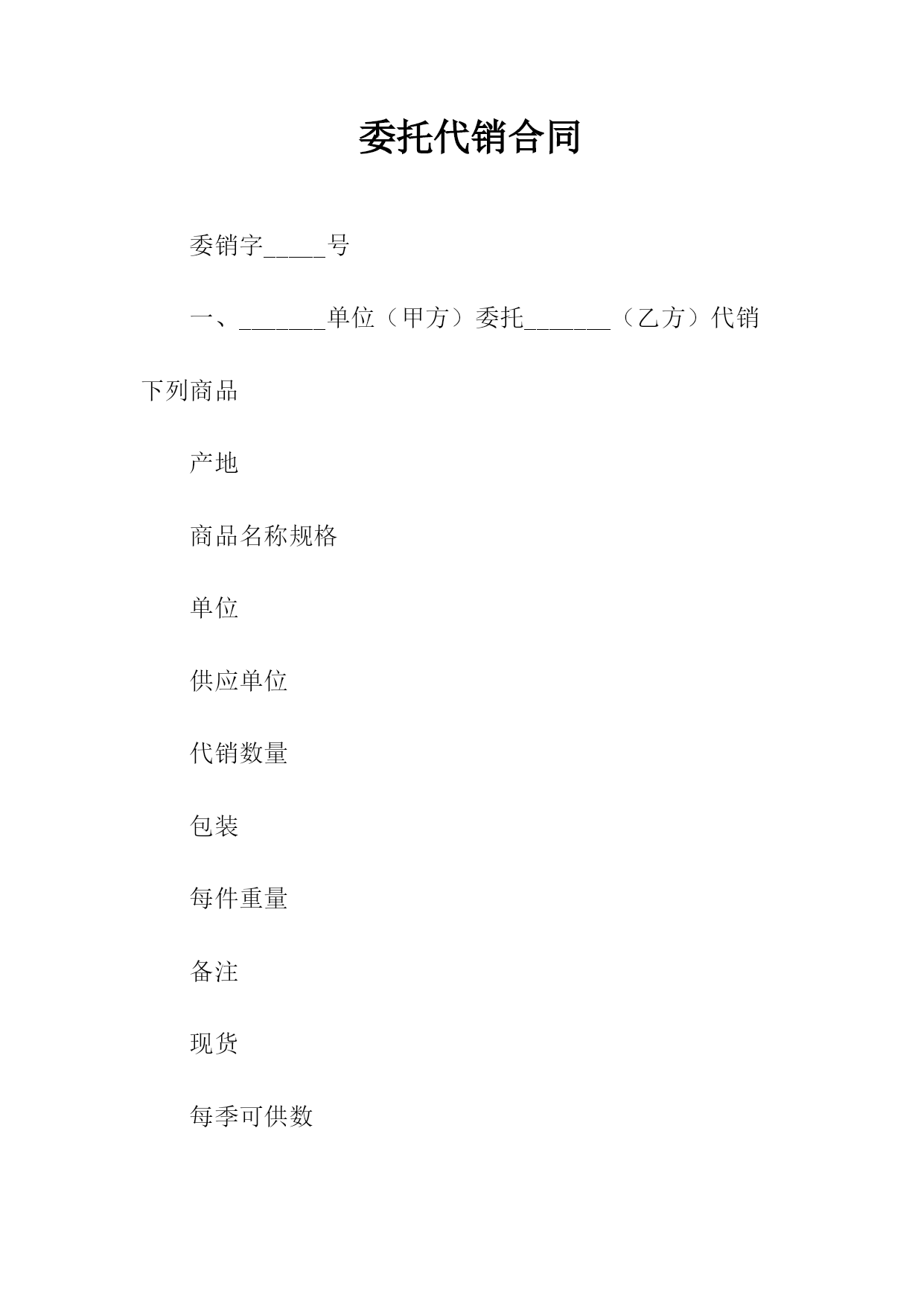 委托代销合同

委销字_____号

一、_______单位（甲方）委托_______（乙方）代销下列商品

产地

商品名称规格

单位

供应单位

代销数量

包装

每件重量

备注

现货

每季可供数